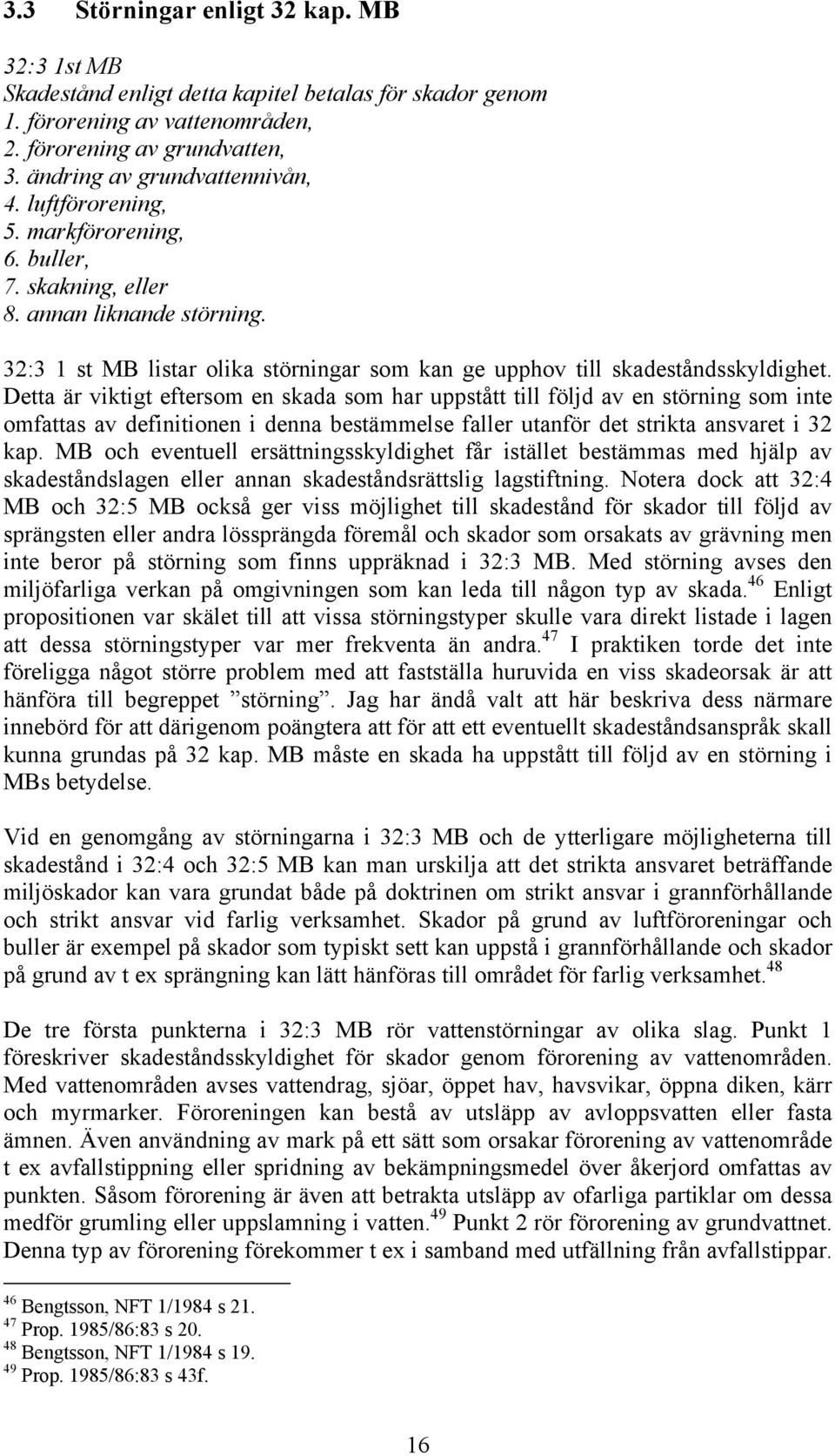 3.3 Störningar enligt 32 kap. MB

32:3 1st MB
Skadestånd enligt detta kapitel betalas för skador genom
1. förorening av vattenområden,
2. förorening av grundvatten,
3. ändring av grundvattennivån,
4. luftförorening,
5. markförorening,
6. buller,
7. skakning, eller
8. annan liknande störning.

32:3 1 st MB listar olika störningar som kan ge upphov till skadeståndsskyldighet. Detta är viktigt eftersom en skada som har uppstått till följd av en störning som inte omfattas av definitionen i denna bestämmelse faller utanför det strikta ansvaret i 32 kap. MB och eventuell ersättningsskyldighet får istället bestämmas med hjälp av skadeståndslagen eller annan skadeståndsrättslig lagstiftning. Notera dock att 32:4 MB och 32:5 MB också ger viss möjlighet till skadestånd för skador till följd av sprängsten eller andra lössprängda föremål och skador som orsakats av grävning men inte beror på störning som finns uppräknad i 32:3 MB. Med störning avses den miljöfarliga verkan på omgivningen som kan leda till någon typ av skada.$^{46}$ Enligt propositionen var skälet till att vissa störningstyper skulle vara direkt listade i lagen att dessa störningstyper var mer frekventa än andra.$^{47}$ I praktiken torde det inte föreligga något större problem med att fastställa huruvida en viss skadeorsak är att hänföra till begreppet ”störning”. Jag har ändå valt att här beskriva dess närmare innebörd för att därigenom poängtera att för att ett eventuellt skadeståndsanspråk skall kunna grundas på 32 kap. MB måste en skada ha uppstått till följd av en störning i MBs betydelse.

Vid en genomgång av störningarna i 32:3 MB och de ytterligare möjligheterna till skadestånd i 32:4 och 32:5 MB kan man urskilja att det strikta ansvaret beträffande miljöskador kan vara grundat både på doktrinen om strikt ansvar i grannförhållande och strikt ansvar vid farlig verksamhet. Skador på grund av luftföroreningar och buller är exempel på skador som typiskt sett kan uppstå i grannförhållande och skador på grund av t ex sprängning kan lätt hänföras till området för farlig verksamhet.$^{48}$

De tre första punkterna i 32:3 MB rör vattenstörningar av olika slag. Punkt 1 föreskriver skadeståndsskyldighet för skador genom förorening av vattenområden. Med vattenområden avses vattendrag, sjöar, öppet hav, havsvikar, öppna diken, kärr och myrmarker. Föroreningen kan bestå av utsläpp av avloppsvatten eller fasta ämnen. Även användning av mark på ett sätt som orsakar förorening av vattenområde t ex avfallstippning eller spridning av bekämpningsmedel över åkerjord omfattas av punkten. Såsom förorening är även att betrakta utsläpp av ofarliga partiklar om dessa medför grumling eller uppslamning i vatten.$^{49}$ Punkt 2 rör förorening av grundvattnet. Denna typ av förorening förekommer t ex i samband med utfällning från avfallstippar.

$^{46}$ Bengtsson, NFT 1/1984 s 21.
$^{47}$ Prop. 1985/86:83 s 20.
$^{48}$ Bengtsson, NFT 1/1984 s 19.
$^{49}$ Prop. 1985/86:83 s 43f.

16